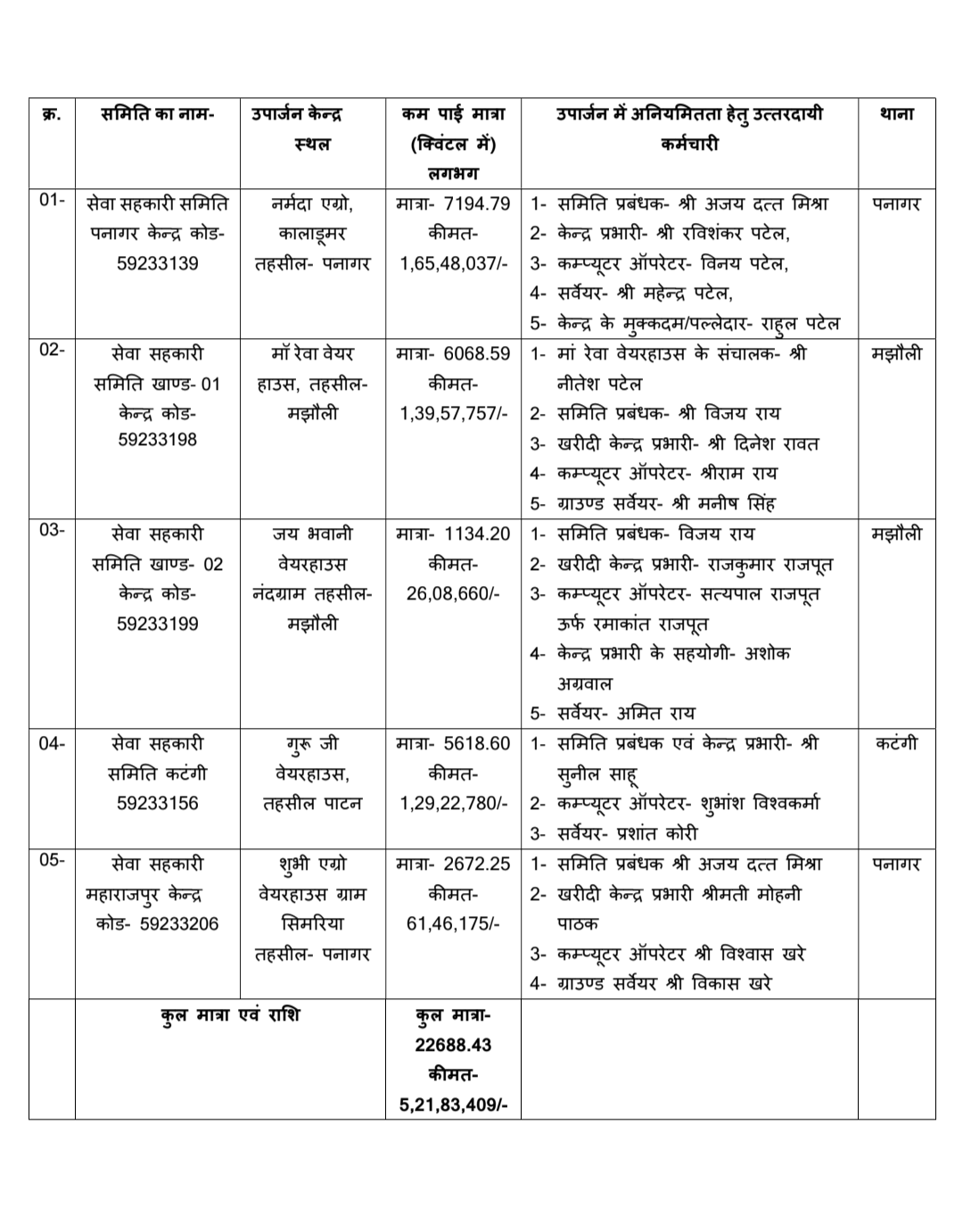 | क्र. | समिति का नाम- | उपार्जन केन्द्र स्थल | कम पाई मात्रा (क्विंटल में) लगभग | उपार्जन में अनियमितता हेतु उत्तरदायी कर्मचारी | थाना |
|---|---|---|---|---|---|
| 01- | सेवा सहकारी समिति पनागर केन्द्र कोड- 59233139 | नर्मदा एग्रो, कालाडूमर तहसील- पनागर | मात्रा- 7194.79 कीमत- 1,65,48,037/- | 1- समिति प्रबंधक- श्री अजय दत्त मिश्रा 2- केन्द्र प्रभारी- श्री रविशंकर पटेल, 3- कम्प्यूटर ऑपरेटर- विनय पटेल, 4- सर्वेयर- श्री महेन्द्र पटेल, 5- केन्द्र के मुक्कदम/पल्लेदार- राहुल पटेल | पनागर |
| 02- | सेवा सहकारी समिति खाण्ड- 01 केन्द्र कोड- 59233198 | मॉ रेवा वेयर हाउस, तहसील- मझौली | मात्रा- 6068.59 कीमत- 1,39,57,757/- | 1- मां रेवा वेयरहाउस के संचालक- श्री नीतेश पटेल 2- समिति प्रबंधक- श्री विजय राय 3- खरीदी केन्द्र प्रभारी- श्री दिनेश रावत 4- कम्प्यूटर ऑपरेटर- श्रीराम राय 5- ग्राउण्ड सर्वेयर- श्री मनीष सिंह | मझौली |
| 03- | सेवा सहकारी समिति खाण्ड- 02 केन्द्र कोड- 59233199 | जय भवानी वेयरहाउस नंदग्राम तहसील- मझौली | मात्रा- 1134.20 कीमत- 26,08,660/- | 1- समिति प्रबंधक- विजय राय 2- खरीदी केन्द्र प्रभारी- राजकुमार राजपूत 3- कम्प्यूटर ऑपरेटर- सत्यपाल राजपूत ऊर्फ रमाकांत राजपूत 4- केन्द्र प्रभारी के सहयोगी- अशोक अग्रवाल 5- सर्वेयर- अमित राय | मझौली |
| 04- | सेवा सहकारी समिति कटंगी 59233156 | गुरू जी वेयरहाउस, तहसील पाटन | मात्रा- 5618.60 कीमत- 1,29,22,780/- | 1- समिति प्रबंधक एवं केन्द्र प्रभारी- श्री सुनील साहू 2- कम्प्यूटर ऑपरेटर- शुभांश विश्वकर्मा 3- सर्वेयर- प्रशांत कोरी | कटंगी |
| 05- | सेवा सहकारी महाराजपुर केन्द्र कोड- 59233206 | शुभी एग्रो वेयरहाउस ग्राम सिमरिया तहसील- पनागर | मात्रा- 2672.25 कीमत- 61,46,175/- | 1- समिति प्रबंधक श्री अजय दत्त मिश्रा 2- खरीदी केन्द्र प्रभारी श्रीमती मोहनी पाठक 3- कम्प्यूटर ऑपरेटर श्री विश्वास खरे 4- ग्राउण्ड सर्वेयर श्री विकास खरे | पनागर |
| | कुल मात्रा एवं राशि | | कुल मात्रा- 22688.43 कीमत- 5,21,83,409/- | | |